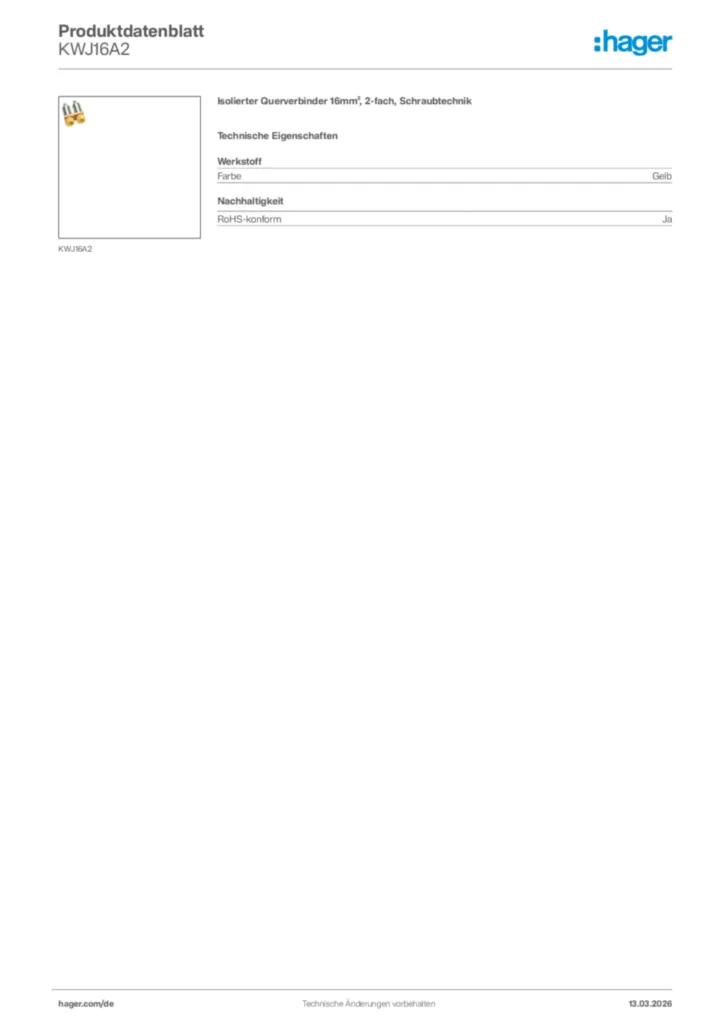 Produktdatenblatt
KWJ16A2

:hager

KWJ16A2

Isolierter Querverbinder 16mm², 2-fach, Schraubtechnik

Technische Eigenschaften

Werkstoff

Farbe Gelb

Nachhaltigkeit

RoHS-konform Ja

hager.com/de Technische Änderungen vorbehalten 13.03.2026